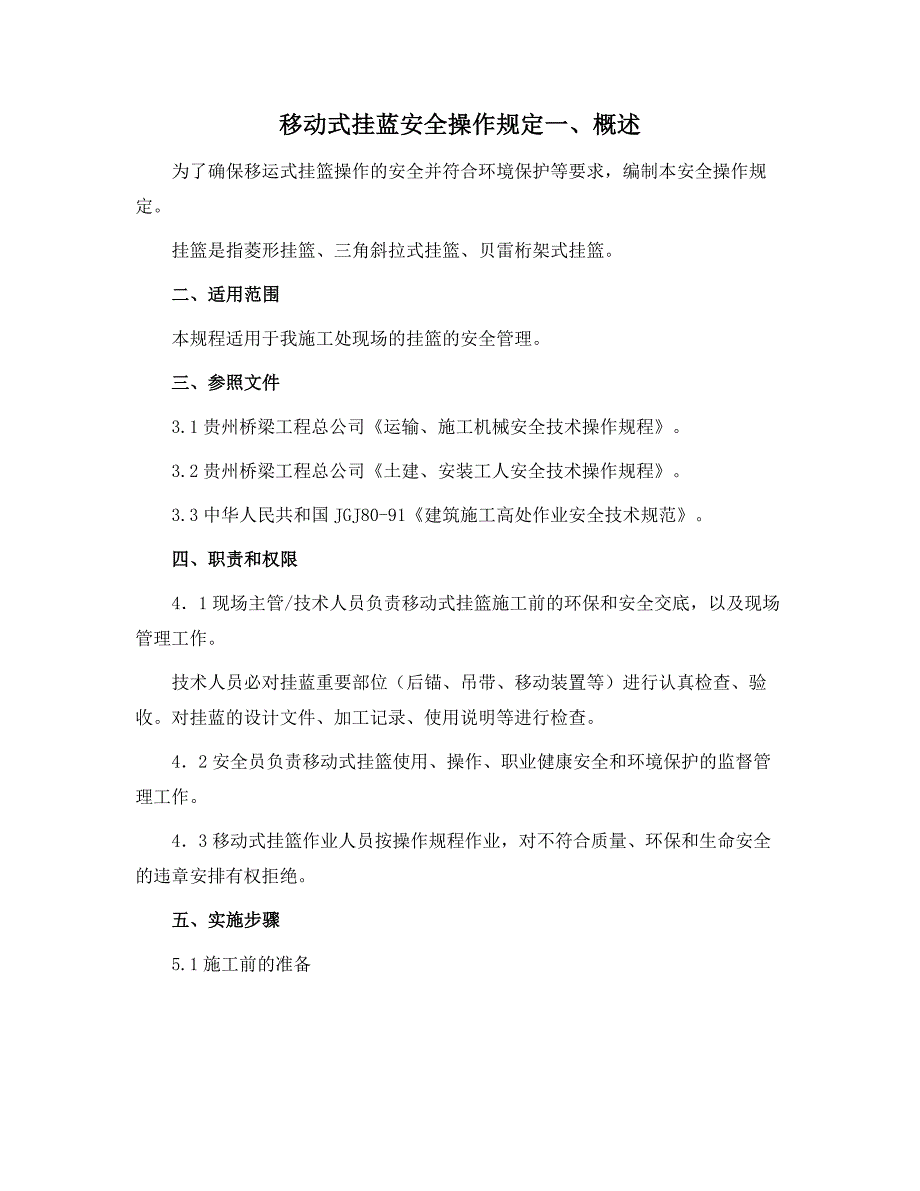 移动式挂蓝安全操作规定一、概述

为了确保移运式挂篮操作的安全并符合环境保护等要求，编制本安全操作规定。

挂篮是指菱形挂篮、三角斜拉式挂篮、贝雷桁架式挂篮。

二、适用范围

本规程适用于我施工处现场的挂篮的安全管理。

三、参照文件

3.1 贵州桥梁工程总公司《运输、施工机械安全技术操作规程》。

3.2 贵州桥梁工程总公司《土建、安装工人安全技术操作规程》。

3.3 中华人民共和国 JGJ80-91《建筑施工高处作业安全技术规范》。

四、职责和权限

4．1 现场主管/技术人员负责移动式挂篮施工前的环保和安全交底，以及现场管理工作。

技术人员必对挂蓝重要部位（后锚、吊带、移动装置等）进行认真检查、验收。对挂蓝的设计文件、加工记录、使用说明等进行检查。

4．2 安全员负责移动式挂篮使用、操作、职业健康安全和环境保护的监督管理工作。

4．3 移动式挂篮作业人员按操作规程作业，对不符合质量、环保和生命安全的违章安排有权拒绝。

五、实施步骤

5.1 施工前的准备